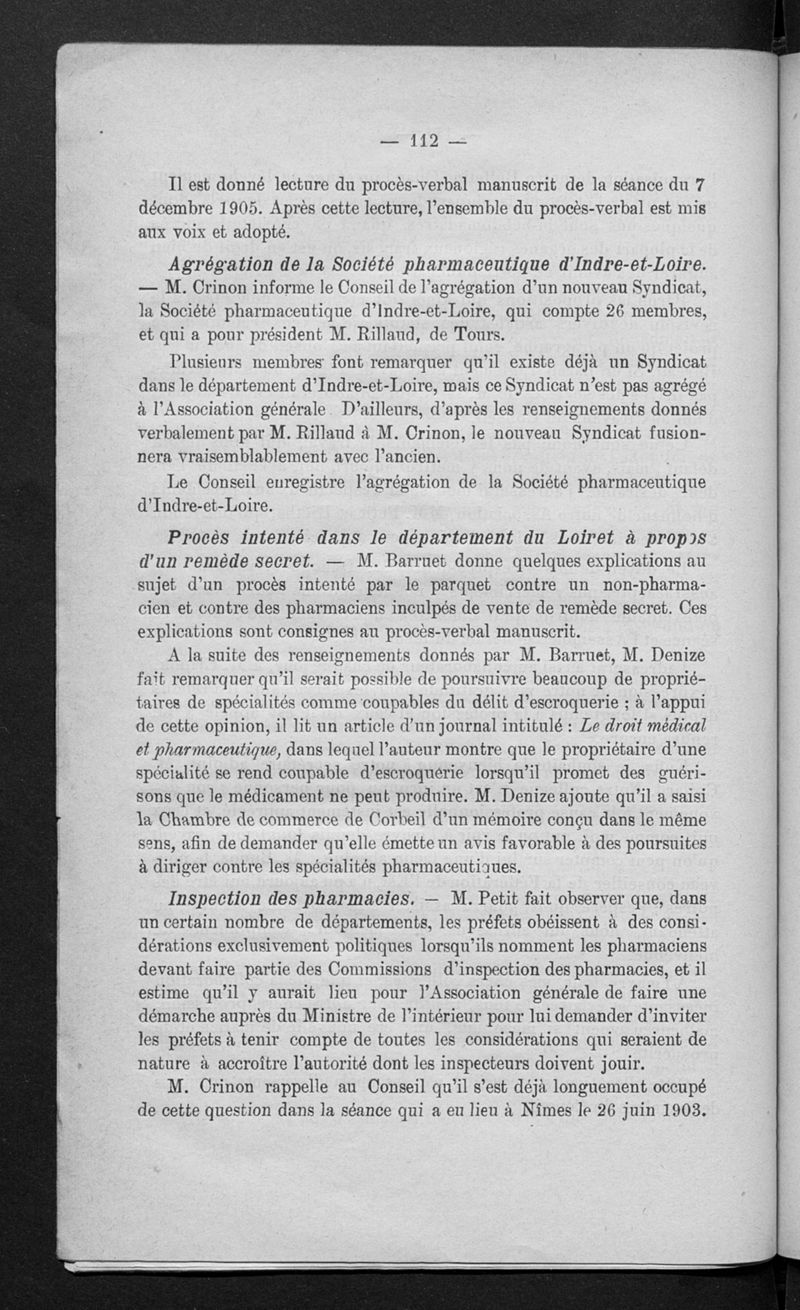 — 112 —

Il est donné lecture du procès-verbal manuscrit de la séance du 7 décembre 1905. Après cette lecture, l'ensemble du procès-verbal est mis aux voix et adopté.

Agrégation de la Société pharmaceutique d'Indre-et-Loire. — M. Crinon informe le Conseil de l'agrégation d'un nouveau Syndicat, la Société pharmaceutique d'Indre-et-Loire, qui compte 26 membres, et qui a pour président M. Rillaud, de Tours.

Plusieurs membres font remarquer qu'il existe déjà un Syndicat dans le département d'Indre-et-Loire, mais ce Syndicat n'est pas agrégé à l'Association générale. D'ailleurs, d'après les renseignements donnés verbalement par M. Rillaud à M. Crinon, le nouveau Syndicat fusionnera vraisemblablement avec l'ancien.

Le Conseil enregistre l'agrégation de la Société pharmaceutique d'Indre-et-Loire.

Procès intenté dans le département du Loiret à propos d'un remède secret. — M. Barruet donne quelques explications au sujet d'un procès intenté par le parquet contre un non-pharmacien et contre des pharmaciens inculpés de vente de remède secret. Ces explications sont consignes au procès-verbal manuscrit.

A la suite des renseignements donnés par M. Barruet, M. Denize fait remarquer qu'il serait possible de poursuivre beaucoup de propriétaires de spécialités comme coupables du délit d'escroquerie ; à l'appui de cette opinion, il lit un article d'un journal intitulé : Le droit médical et pharmaceutique, dans lequel l'auteur montre que le propriétaire d'une spécialité se rend coupable d'escroquerie lorsqu'il promet des guérisons que le médicament ne peut produire. M. Denize ajoute qu'il a saisi la Chambre de commerce de Corbeil d'un mémoire conçu dans le même sens, afin de demander qu'elle émette un avis favorable à des poursuites à diriger contre les spécialités pharmaceutiques.

Inspection des pharmacies. — M. Petit fait observer que, dans un certain nombre de départements, les préfets obéissent à des considérations exclusivement politiques lorsqu'ils nomment les pharmaciens devant faire partie des Commissions d'inspection des pharmacies, et il estime qu'il y aurait lieu pour l'Association générale de faire une démarche auprès du Ministre de l'intérieur pour lui demander d'inviter les préfets à tenir compte de toutes les considérations qui seraient de nature à accroître l'autorité dont les inspecteurs doivent jouir.

M. Crinon rappelle au Conseil qu'il s'est déjà longuement occupé de cette question dans la séance qui a eu lieu à Nîmes le 26 juin 1903.